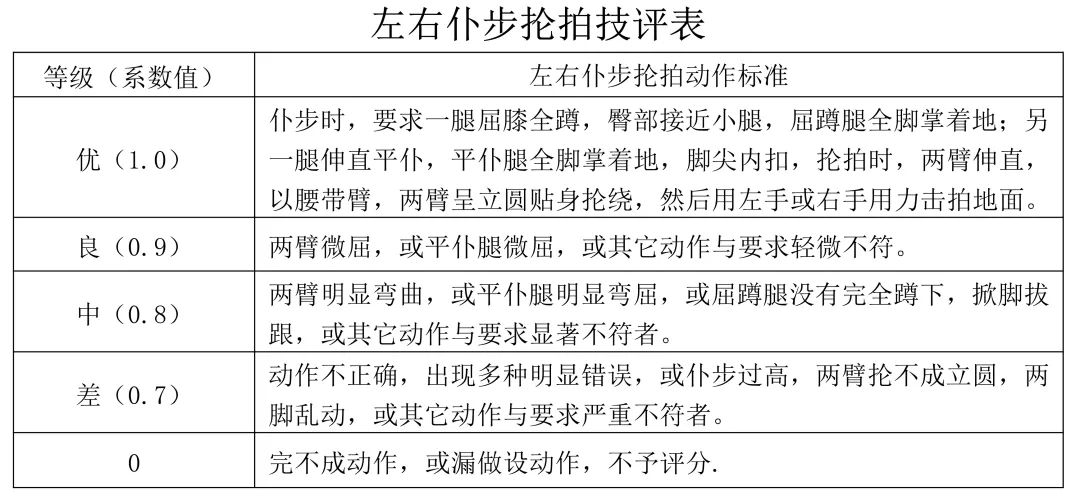 左右仆步抡拍技评表

| 等级（系数值） | 左右仆步抡拍动作标准 |
|---|---|
| 优（1.0） | 仆步时，要求一腿屈膝全蹲，臀部接近小腿，屈蹲腿全脚掌着地；另一腿伸直平仆，平仆腿全脚掌着地，脚尖内扣，抡拍时，两臂伸直，以腰带臂，两臂呈立圆贴身抡绕，然后用左手或右手用力击拍地面。 |
| 良（0.9） | 两臂微屈，或平仆腿微屈，或其它动作与要求轻微不符。 |
| 中（0.8） | 两臂明显弯曲，或平仆腿明显弯屈，或屈蹲腿没有完全蹲下，掀脚拔跟，或其它动作与要求显著不符者。 |
| 差（0.7） | 动作不正确，出现多种明显错误，或仆步过高，两臂抡不成立圆，两脚乱动，或其它动作与要求严重不符者。 |
| 0 | 完不成动作，或漏做设动作，不予评分. |